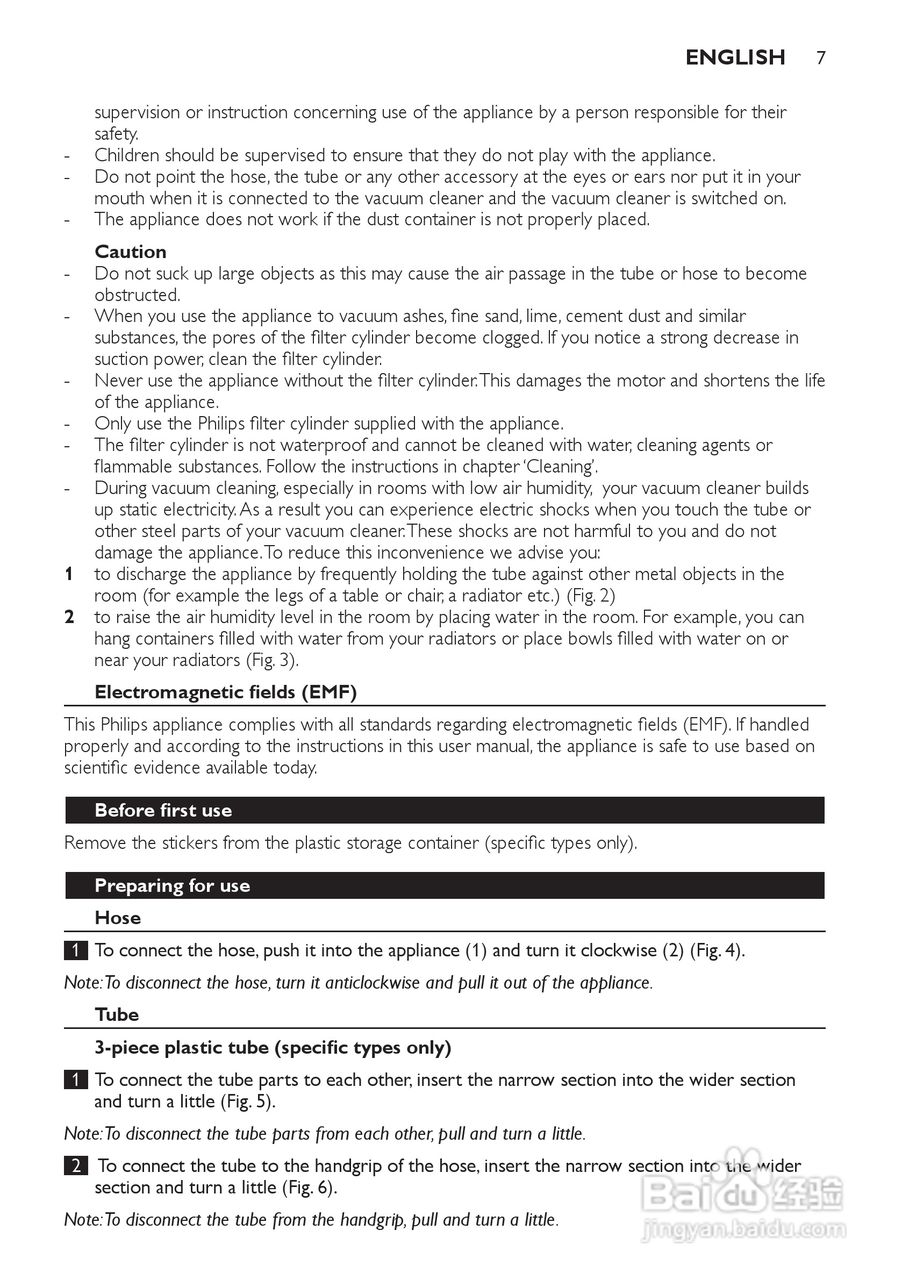 ENGLISH 7

supervision or instruction concerning use of the appliance by a person responsible for their safety.
- Children should be supervised to ensure that they do not play with the appliance.
- Do not point the hose, the tube or any other accessory at the eyes or ears nor put it in your mouth when it is connected to the vacuum cleaner and the vacuum cleaner is switched on.
- The appliance does not work if the dust container is not properly placed.

Caution
- Do not suck up large objects as this may cause the air passage in the tube or hose to become obstructed.
- When you use the appliance to vacuum ashes, fine sand, lime, cement dust and similar substances, the pores of the filter cylinder become clogged. If you notice a strong decrease in suction power, clean the filter cylinder.
- Never use the appliance without the filter cylinder. This damages the motor and shortens the life of the appliance.
- Only use the Philips filter cylinder supplied with the appliance.
- The filter cylinder is not waterproof and cannot be cleaned with water, cleaning agents or flammable substances. Follow the instructions in chapter 'Cleaning'.
- During vacuum cleaning, especially in rooms with low air humidity, your vacuum cleaner builds up static electricity. As a result you can experience electric shocks when you touch the tube or other steel parts of your vacuum cleaner. These shocks are not harmful to you and do not damage the appliance. To reduce this inconvenience we advise you:
1 to discharge the appliance by frequently holding the tube against other metal objects in the room (for example the legs of a table or chair, a radiator etc.) (Fig. 2)
2 to raise the air humidity level in the room by placing water in the room. For example, you can hang containers filled with water from your radiators or place bowls filled with water on or near your radiators (Fig. 3).

Electromagnetic fields (EMF)
This Philips appliance complies with all standards regarding electromagnetic fields (EMF). If handled properly and according to the instructions in this user manual, the appliance is safe to use based on scientific evidence available today.

Before first use
Remove the stickers from the plastic storage container (specific types only).

Preparing for use
Hose
1 To connect the hose, push it into the appliance (1) and turn it clockwise (2) (Fig. 4).
Note: To disconnect the hose, turn it anticlockwise and pull it out of the appliance.

Tube
3-piece plastic tube (specific types only)
1 To connect the tube parts to each other, insert the narrow section into the wider section and turn a little (Fig. 5).
Note: To disconnect the tube parts from each other, pull and turn a little.
2 To connect the tube to the handgrip of the hose, insert the narrow section into the wider section and turn a little (Fig. 6).
Note: To disconnect the tube from the handgrip, pull and turn a little.

Baidu 经验
jingyan.baidu.com